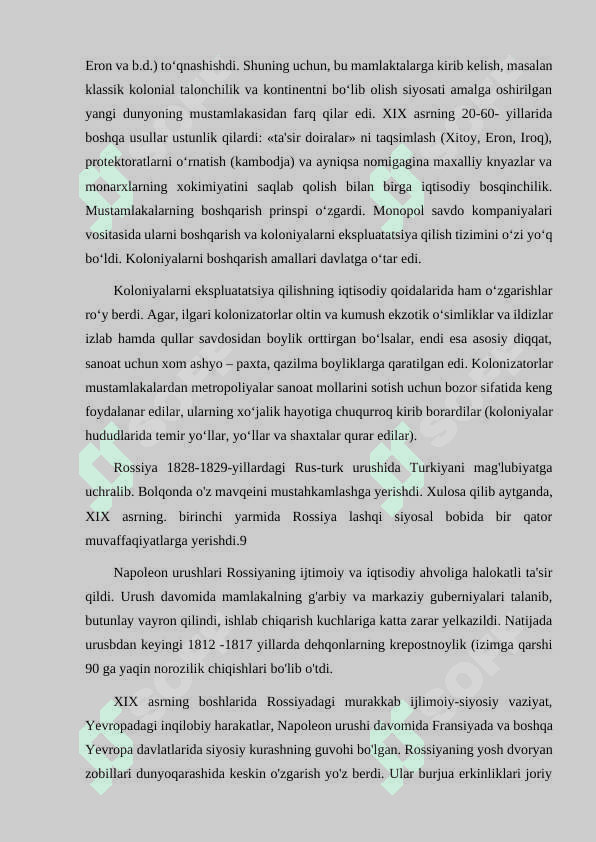 Eron va b.d.) to‘qnashishdi. Shuning uchun, bu mamlaktalarga kirib kelish, masalan klassik kolonial talonchilik va kontinentni bo‘lib olish siyosati amalga oshirilgan yangi dunyoning mustamlakasidan farq qilar edi. XIX asrning 20-60- yillarida boshqa usullar ustunlik qilardi: «ta'sir doiralar» ni taqsimlash (Xitoy, Eron, Iroq), protektoratlarni o‘rnatish (kambodja) va ayniqsa nomigagina maxalliy knyazlar va monarxlarning xokimiyatini saqlab qolish bilan birga iqtisodiy bosqinchilik. Mustamlakalarning boshqarish prinspi o‘zgardi. Monopol savdo kompaniyalari vositasida ularni boshqarish va koloniyalarni ekspluatatsiya qilish tizimini o‘zi yo‘q bo‘ldi. Koloniyalarni boshqarish amallari davlatga o‘tar edi.

Koloniyalarni ekspluatatsiya qilishning iqtisodiy qoidalarida ham o‘zgarishlar ro‘y berdi. Agar, ilgari kolonizatorlar oltin va kumush ekzotik o‘simliklar va ildizlar izlab hamda qullar savdosidan boylik orttirgan bo‘lsalar, endi esa asosiy diqqat, sanoat uchun xom ashyo – paxta, qazilma boyliklarga qaratilgan edi. Kolonizatorlar mustamlakalardan metropoliyalar sanoat mollarini sotish uchun bozor sifatida keng foydalanar edilar, ularning xo‘jalik hayotiga chuqurroq kirib borardilar (koloniyalar hududlarida temir yo‘llar, yo‘llar va shaxtalar qurar edilar).

Rossiya 1828-1829-yillardagi Rus-turk urushida Turkiyani mag'lubiyatga uchralib. Bolqonda o'z mavqeini mustahkamlashga yerishdi. Xulosa qilib aytganda, XIX asrning. birinchi yarmida Rossiya lashqi siyosal bobida bir qator muvaffaqiyatlarga yerishdi.9

Napoleon urushlari Rossiyaning ijtimoiy va iqtisodiy ahvoliga halokatli ta'sir qildi. Urush davomida mamlakalning g'arbiy va markaziy guberniyalari talanib, butunlay vayron qilindi, ishlab chiqarish kuchlariga katta zarar yelkazildi. Natijada urusbdan keyingi 1812 -1817 yillarda dehqonlarning krepostnoylik (izimga qarshi 90 ga yaqin norozilik chiqishlari bo'lib o'tdi.

XIX asrning boshlarida Rossiyadagi murakkab ijlimoiy-siyosiy vaziyat, Yevropadagi inqilobiy harakatlar, Napoleon urushi davomida Fransiyada va boshqa Yevropa davlatlarida siyosiy kurashning guvohi bo'lgan. Rossiyaning yosh dvoryan zobillari dunyoqarashida keskin o'zgarish yo'z berdi. Ular burjua erkinliklari joriy